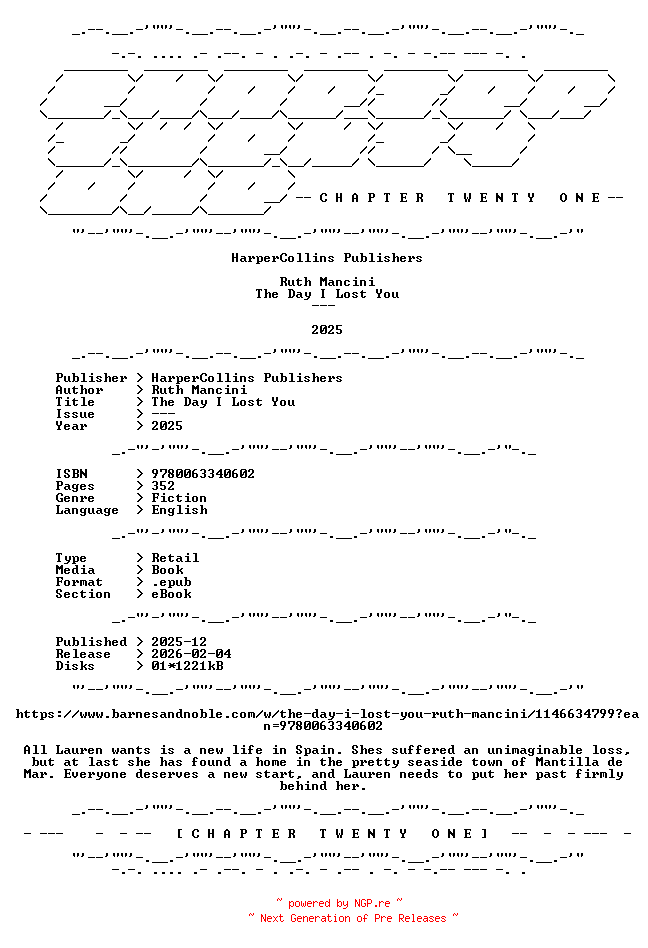 -- C H A P T E R   T W E N T Y   O N E --

HarperCollins Publishers

Ruth Mancini
The Day I Lost You
---

2025

Publisher > HarperCollins Publishers
Author > Ruth Mancini
Title > The Day I Lost You
Issue > ---
Year > 2025

ISBN > 9780063340602
Pages > 352
Genre > Fiction
Language > English

Type > Retail
Media > Book
Format > .epub
Section > eBook

Published > 2025-12
Release > 2026-02-04
Disks > 01*1221kB

https://www.barnesandnoble.com/w/the-day-i-lost-you-ruth-mancini/1146634799?ean=9780063340602

All Lauren wants is a new life in Spain. Shes suffered an unimaginable loss, but at last she has found a home in the pretty seaside town of Mantilla de Mar. Everyone deserves a new start, and Lauren needs to put her past firmly behind her.

[ C H A P T E R   T W E N T Y   O N E ]

~ powered by NGP.re ~
~ Next Generation of Pre Releases ~